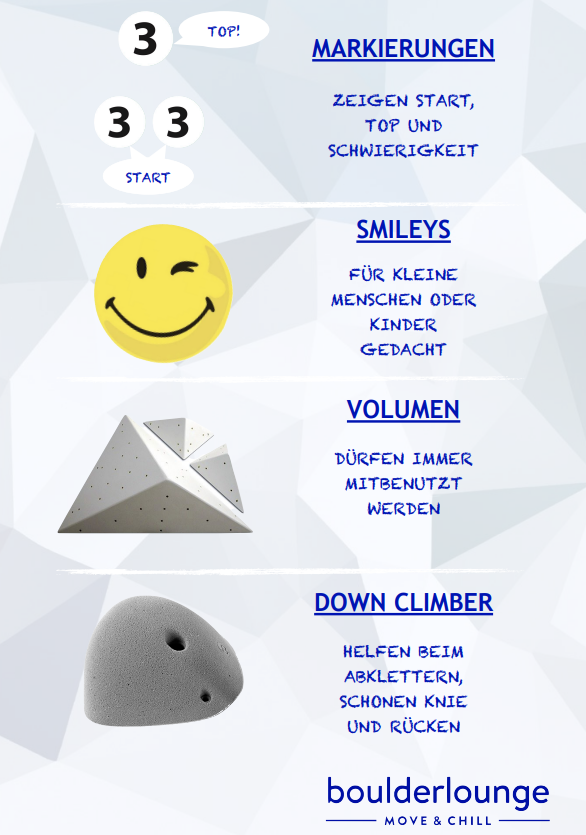 3
TOP!

3 3
START

MARKIERUNGEN

ZEIGEN START, TOP UND SCHWIERIGKEIT

SMILEYS

FÜR KLEINE MENSCHEN ODER KINDER GEDACHT

VOLUMEN

DÜRFEN IMMER MITBENUTZT WERDEN

DOWN CLIMBER

HELFEN BEIM ABKLETTERN, SCHONEN KNIE UND RÜCKEN

boulderlounge
MOVE & CHILL